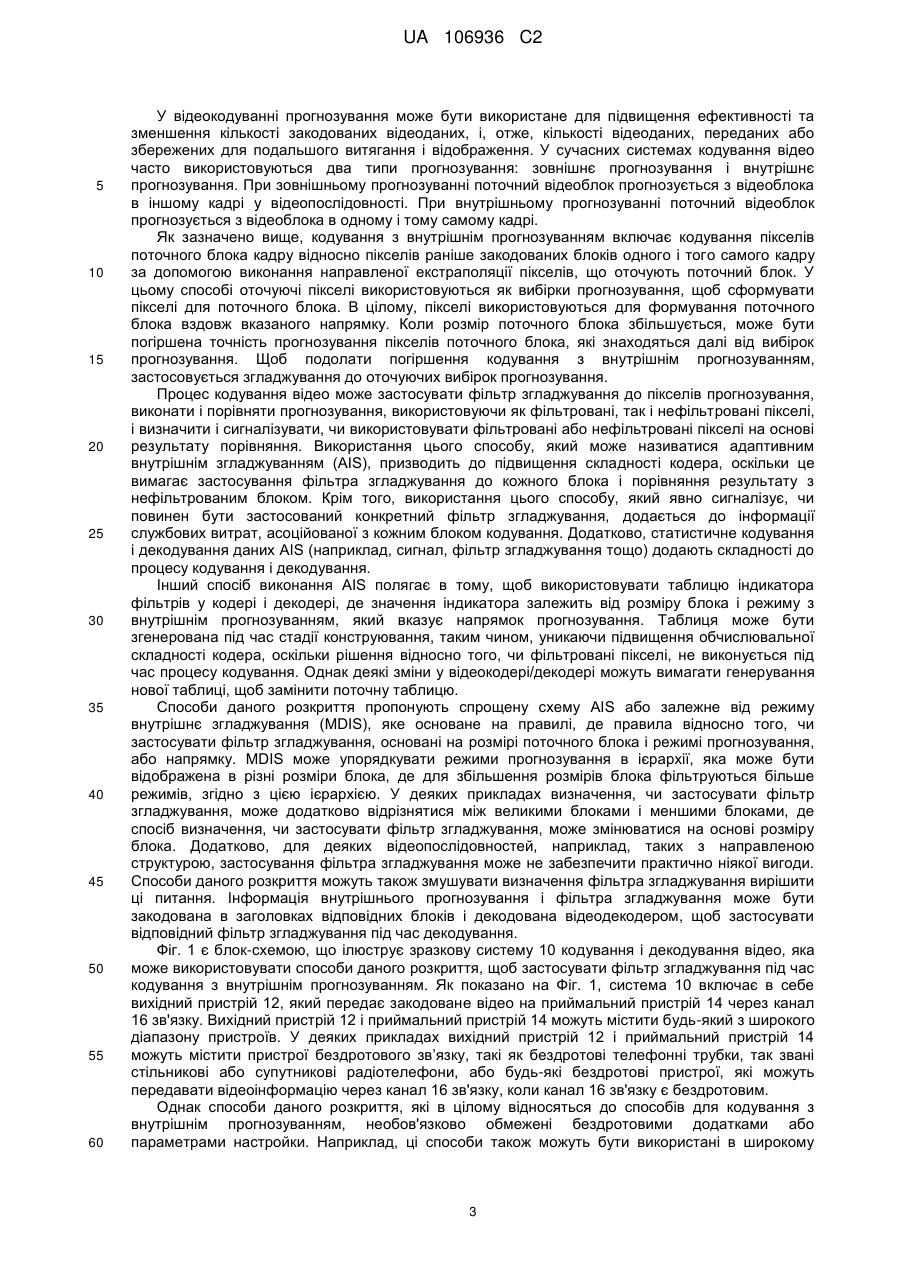 UA 106936 C2

У відеокодуванні прогнозування може бути використане для підвищення ефективності та зменшення кількості закодованих відеоданих, і, отже, кількості відеоданих, переданих або збережених для подальшого витягання і відображення. У сучасних системах кодування відео часто використовуються два типи прогнозування: зовнішнє прогнозування і внутрішнє прогнозування. При зовнішньому прогнозуванні поточний відеоблок прогнозується з відеоблока в іншому кадрі у відеопослідовності. При внутрішньому прогнозуванні поточний відеоблок прогнозується з відеоблока в одному і тому самому кадрі.

Як зазначено вище, кодування з внутрішнім прогнозуванням включає кодування пікселів поточного блока кадру відносно пікселів раніше закодованих блоків одного і того самого кадру за допомогою виконання направленої екстраполяції пікселів, що оточують поточний блок. У цьому способі оточуючі пікселі використовуються як вибірки прогнозування, щоб сформувати пікселі для поточного блока. В цілому, пікселі використовуються для формування поточного блока вздовж вказаного напрямку. Коли розмір поточного блока збільшується, може бути погіршена точність прогнозування пікселів поточного блока, які знаходяться далі від вибірок прогнозування. Щоб подолати погіршення кодування з внутрішнім прогнозуванням, застосовується згладжування до оточуючих вибірок прогнозування.

Процес кодування відео може застосувати фільтр згладжування до пікселів прогнозування, виконати і порівняти прогнозування, використовуючи як фільтровані, так і нефільтровані пікселі, і визначити і сигналізувати, чи використовувати фільтровані або нефільтровані пікселі на основі результату порівняння. Використання цього способу, який може називатися адаптивним внутрішнім згладжуванням (AIS), призводить до підвищення складності кодера, оскільки це вимагає застосування фільтра згладжування до кожного блока і порівняння результату з нефільтрованим блоком. Крім того, використання цього способу, який явно сигналізує, чи повинен бути застосований конкретний фільтр згладжування, додається до інформації службових витрат, асоційованої з кожним блоком кодування. Додатково, статистичне кодування і декодування даних AIS (наприклад, сигнал, фільтр згладжування тощо) додають складності до процесу кодування і декодування.

Інший спосіб виконання AIS полягає в тому, щоб використовувати таблицю індикатора фільтрів у кодері і декодері, де значення індикатора залежить від розміру блока і режиму з внутрішнім прогнозуванням, який вказує напрямок прогнозування. Таблиця може бути згенерована під час стадії конструювання, таким чином, уникаючи підвищення обчислювальної складності кодера, оскільки рішення відносно того, чи фільтровані пікселі, не виконується під час процесу кодування. Однак деякі зміни у відеокодері/декодері можуть вимагати генерування нової таблиці, щоб замінити поточну таблицю.

Способи даного розкриття пропонують спрощену схему AIS або залежне від режиму внутрішнє згладжування (MDIS), яке основане на правилі, де правила відносно того, чи застосувати фільтр згладжування, основані на розмірі поточного блока і режимі прогнозування, або напрямку. MDIS може упорядкувати режими прогнозування в ієрархії, яка може бути відображена в різні розміри блока, де для збільшення розмірів блока фільтруються більше режимів, згідно з цією ієрархією. У деяких прикладах визначення, чи застосувати фільтр згладжування, може додатково відрізнятися між великими блоками і меншими блоками, де спосіб визначення, чи застосувати фільтр згладжування, може змінюватися на основі розміру блока. Додатково, для деяких відеопослідовностей, наприклад, таких з направленою структурою, застосування фільтра згладжування може не забезпечити практично ніякої вигоди. Способи даного розкриття можуть також змушувати визначення фільтра згладжування вирішити ці питання. Інформація внутрішнього прогнозування і фільтра згладжування може бути закодована в заголовках відповідних блоків і декодована відеодекодером, щоб застосувати відповідний фільтр згладжування під час декодування.

Фіг. 1 є блок-схемою, що ілюструє зразкову систему 10 кодування і декодування відео, яка може використовувати способи даного розкриття, щоб застосувати фільтр згладжування під час кодування з внутрішнім прогнозуванням. Як показано на Фіг. 1, система 10 включає в себе вихідний пристрій 12, який передає закодоване відео на приймальний пристрій 14 через канал 16 зв'язку. Вихідний пристрій 12 і приймальний пристрій 14 можуть містити будь-який з широкого діапазону пристроїв. У деяких прикладах вихідний пристрій 12 і приймальний пристрій 14 можуть містити пристрої бездротового зв'язку, такі як бездротові телефонні трубки, так звані стільникові або супутникові радіотелефони, або будь-які бездротові пристрої, які можуть передавати відеоінформацію через канал 16 зв'язку, коли канал 16 зв'язку є бездротовим.

Однак способи даного розкриття, які в цілому відносяться до способів для кодування з внутрішнім прогнозуванням, необов'язково обмежені бездротовими додатками або параметрами настройки. Наприклад, ці способи також можуть бути використані в широкому

5
10
15
20
25
30
35
40
45
50
55
60

3